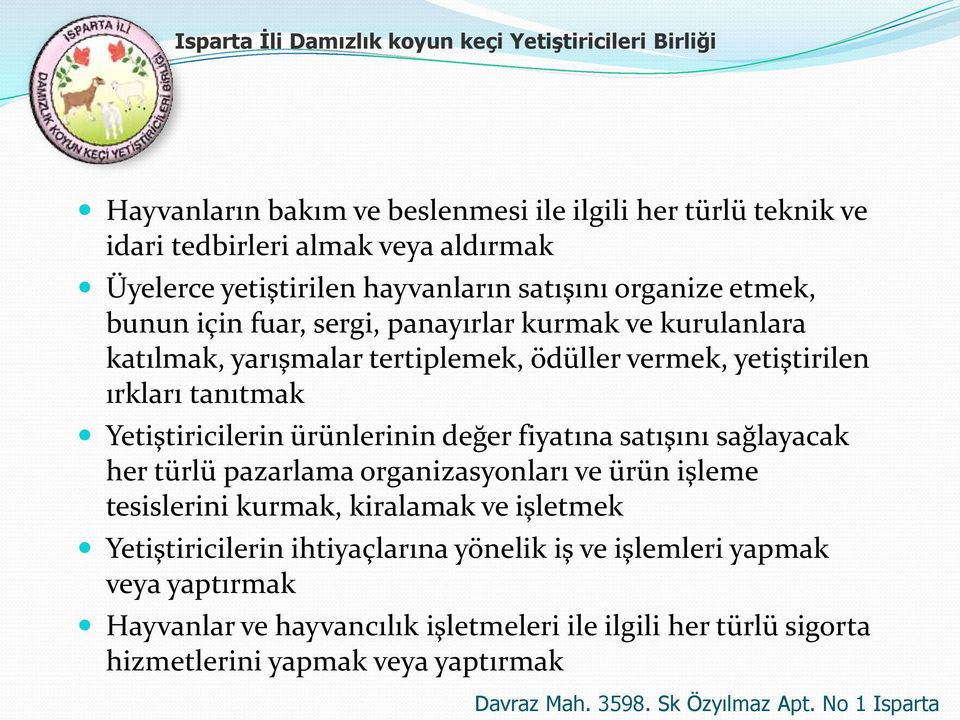 ISPARTA İLİ
DAMIZLIK KOYUN KEÇİ YETİŞTİRİCİLERİ BİRLİĞİ

Isparta İli Damızlık koyun keçi Yetiştiricileri Birliği

- Hayvanların bakım ve beslenmesi ile ilgili her türlü teknik ve idari tedbirleri almak veya aldırmak
- Üyelerce yetiştirilen hayvanların satışını organize etmek, bunun için fuar, sergi, panayırlar kurmak ve kurulanlara katılmak, yarışmalar tertiplemek, ödüller vermek, yetiştirilen ırkları tanıtmak
- Yetiştiricilerin ürünlerinin değer fiyatına satışını sağlayacak her türlü pazarlama organizasyonları ve ürün işleme tesislerini kurmak, kiralamak ve işletmek
- Yetiştiricilerin ihtiyaçlarına yönelik iş ve işlemleri yapmak veya yaptırmak
- Hayvanlar ve hayvancılık işletmeleri ile ilgili her türlü sigorta hizmetlerini yapmak veya yaptırmak

Davraz Mah. 3598. Sk Özyılmaz Apt. No 1 Isparta